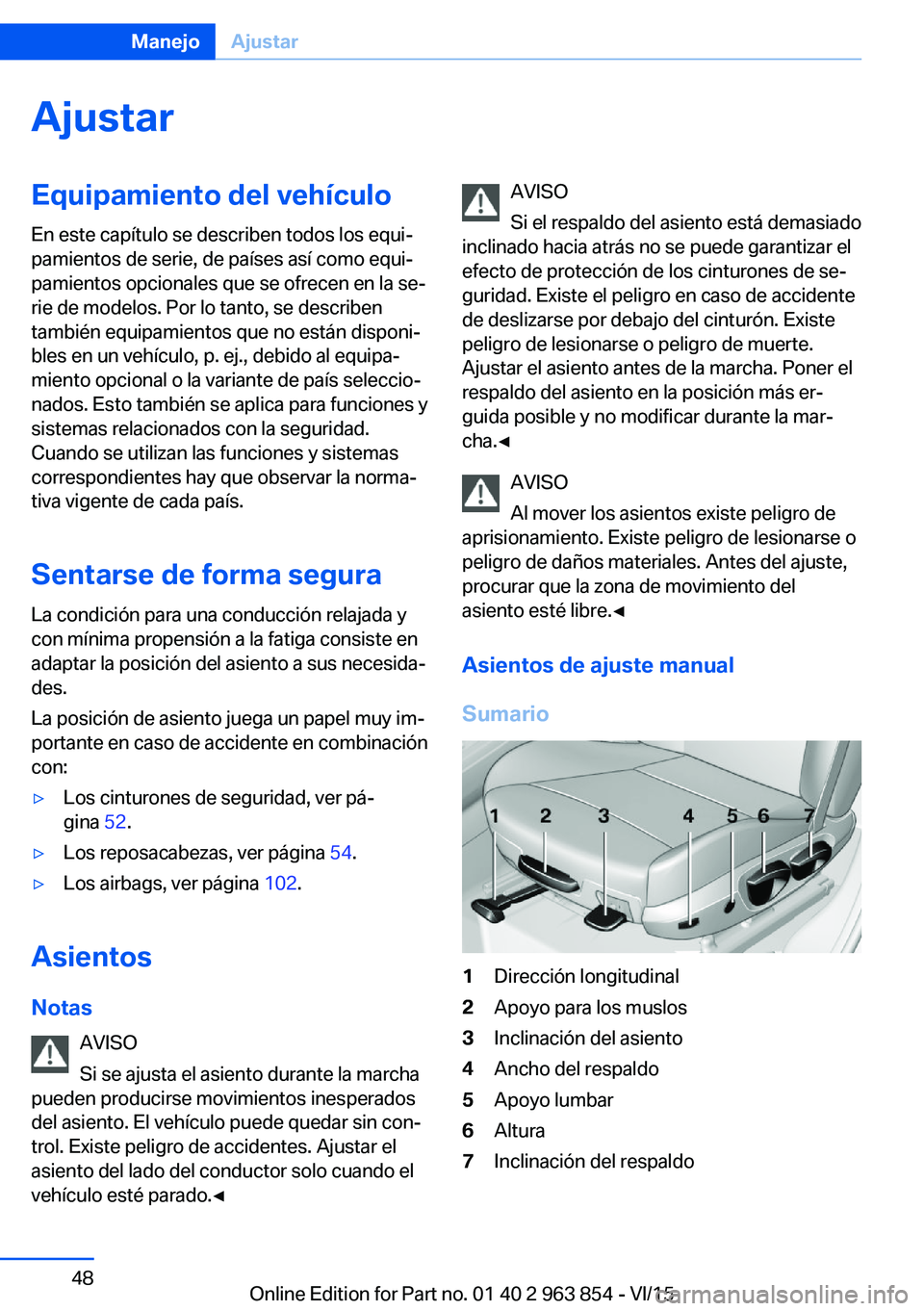 Manejo Ajustar

Ajustar

Equipamiento del vehículo

En este capítulo se describen todos los equipamientos de serie, de países así como equipamientos opcionales que se ofrecen en la serie de modelos. Por lo tanto, se describen también equipamientos que no están disponibles en un vehículo, p. ej., debido al equipamiento opcional o la variante de país seleccionados. Esto también se aplica para funciones y sistemas relacionados con la seguridad. Cuando se utilizan las funciones y sistemas correspondientes hay que observar la normativa vigente de cada país.

Sentarse de forma segura

La condición para una conducción relajada y con mínima propensión a la fatiga consiste en adaptar la posición del asiento a sus necesidades.

La posición de asiento juega un papel muy importante en caso de accidente en combinación con:

▷ Los cinturones de seguridad, ver página 52.

▷ Los reposacabezas, ver página 54.

▷ Los airbags, ver página 102.

Asientos

Notas

AVISO
Si se ajusta el asiento durante la marcha pueden producirse movimientos inesperados del asiento. El vehículo puede quedar sin control. Existe peligro de accidentes. Ajustar el asiento del lado del conductor solo cuando el vehículo esté parado.◀

AVISO
Si el respaldo del asiento está demasiado inclinado hacia atrás no se puede garantizar el efecto de protección de los cinturones de seguridad. Existe el peligro en caso de accidente de deslizarse por debajo del cinturón. Existe peligro de lesionarse o peligro de muerte. Ajustar el asiento antes de la marcha. Poner el respaldo del asiento en la posición más erguida posible y no modificar durante la marcha.◀

AVISO
Al mover los asientos existe peligro de aprisionamiento. Existe peligro de lesionarse o peligro de daños materiales. Antes del ajuste, procurar que la zona de movimiento del asiento esté libre.◀

Asientos de ajuste manual

Sumario

1 2 3 4 5 6 7

1 Dirección longitudinal
2 Apoyo para los muslos
3 Inclinación del asiento
4 Ancho del respaldo
5 Apoyo lumbar
6 Altura
7 Inclinación del respaldo

48

Online Edition for Part no. 01 40 2 963 854 - VI/15

carmanualsonline.info